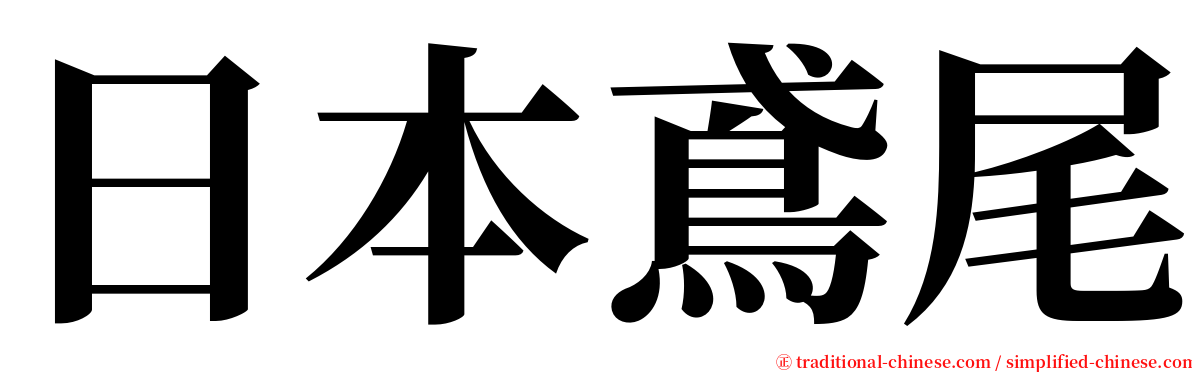 日本鳶尾

㊣ traditional-chinese.com / simplified-chinese.com